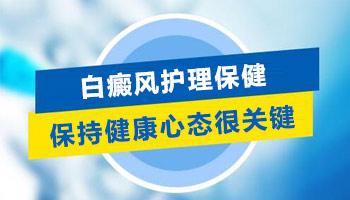 白癜风护理保健

保持健康心态很关键